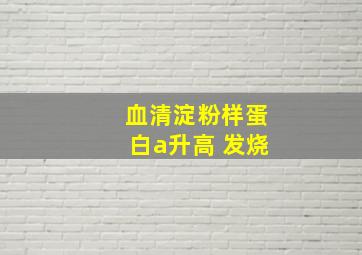 血清淀粉样蛋白a升高 发烧